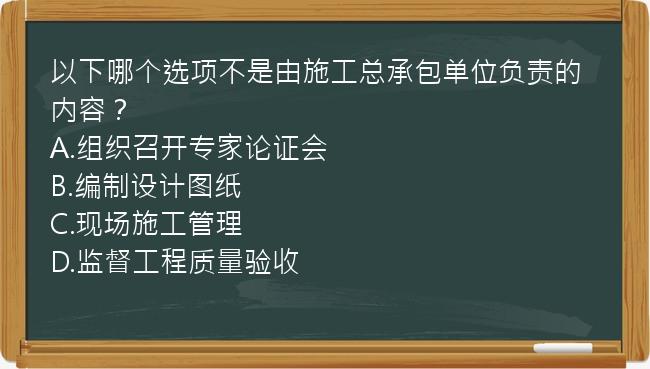 以下哪个选项不是由施工总承包单位负责的内容？
A.组织召开专家论证会
B.编制设计图纸
C.现场施工管理
D.监督工程质量验收